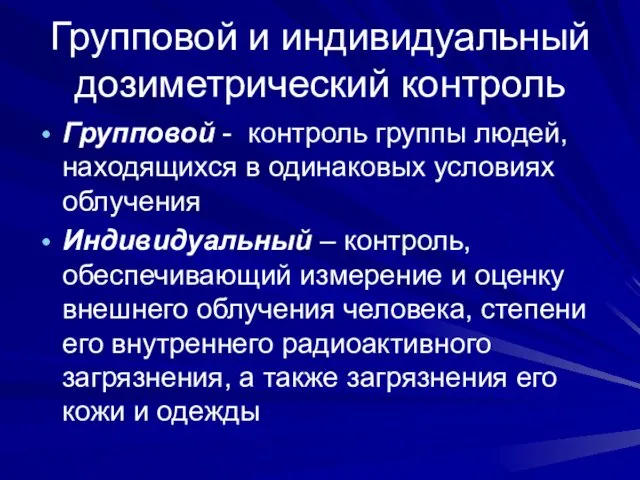 Групповой и индивидуальный дозиметрический контроль

• Групповой - контроль группы людей, находящихся в одинаковых условиях облучения

• Индивидуальный – контроль, обеспечивающий измерение и оценку внешнего облучения человека, степени его внутреннего радиоактивного загрязнения, а также загрязнения его кожи и одежды